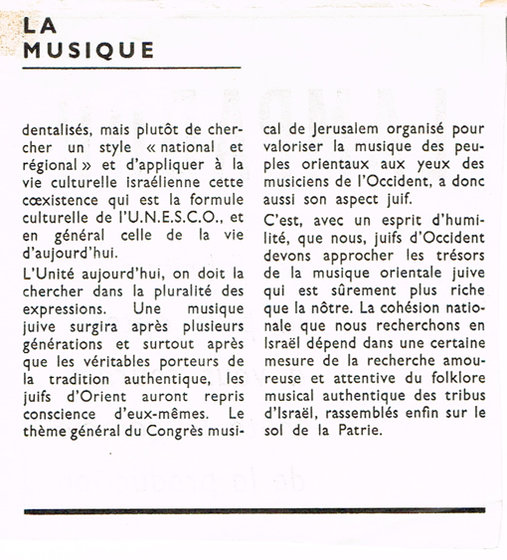 LA MUSIQUE

dentalisés, mais plutôt de chercher un style « national et régional » et d'appliquer à la vie culturelle israélienne cette cœxistence qui est la formule culturelle de l'U.N.E.S.C.O., et en général celle de la vie d'aujourd'hui.

L'Unité aujourd'hui, on doit la chercher dans la pluralité des expressions. Une musique juive surgira après plusieurs générations et surtout après que les véritables porteurs de la tradition authentique, les juifs d'Orient auront repris conscience d'eux-mêmes. Le thème général du Congrès musical de Jerusalem organisé pour valoriser la musique des peuples orientaux aux yeux des musiciens de l'Occident, a donc aussi son aspect juif.

C'est, avec un esprit d'humilité, que nous, juifs d'Occident devons approcher les trésors de la musique orientale juive qui est sûrement plus riche que la nôtre. La cohésion nationale que nous recherchons en Israël dépend dans une certaine mesure de la recherche amoureuse et attentive du folklore musical authentique des tribus d'Israël, rassemblés enfin sur le sol de la Patrie.